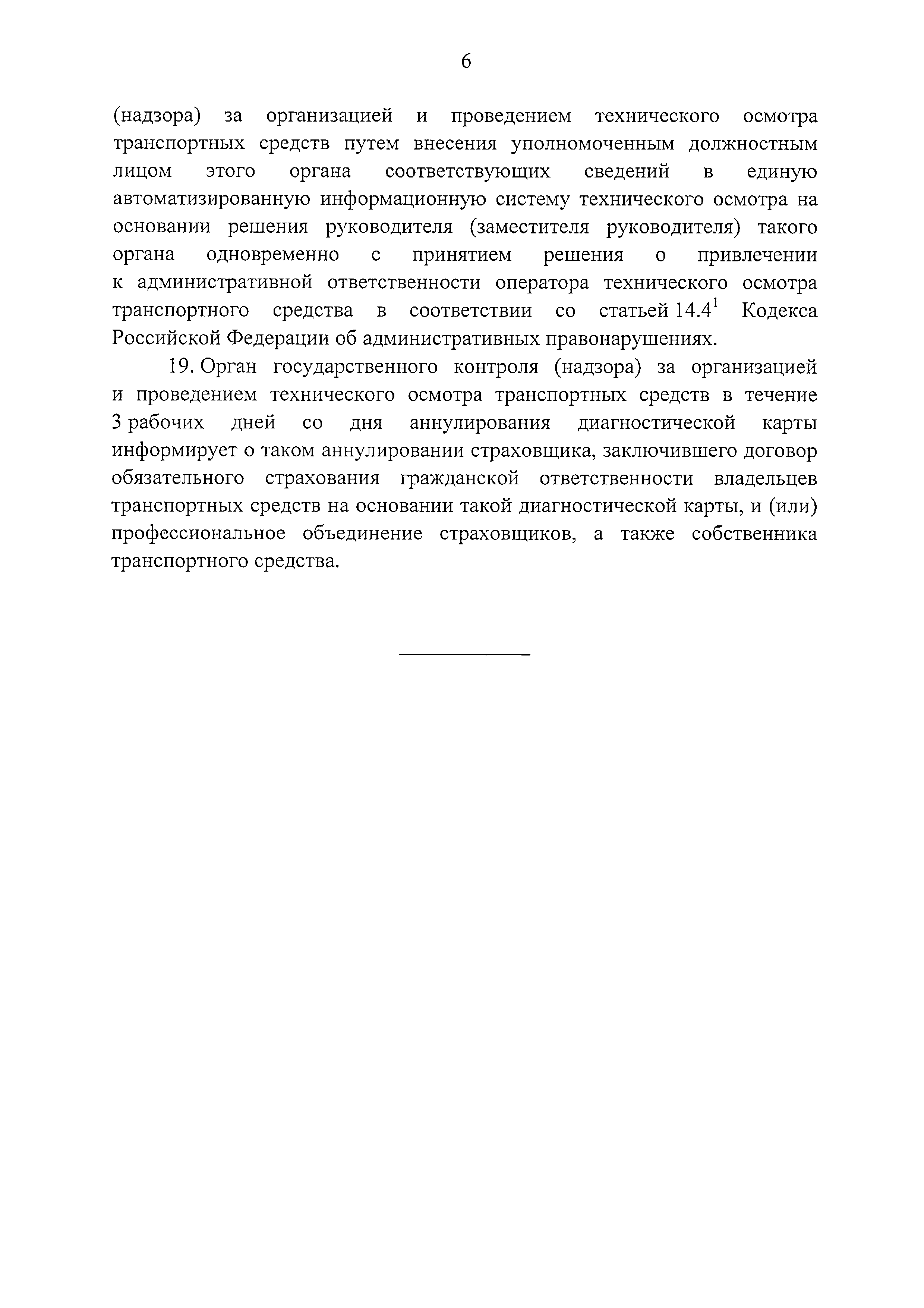 6

(надзора) за организацией и проведением технического осмотра транспортных средств путем внесения уполномоченным должностным лицом этого органа соответствующих сведений в единую автоматизированную информационную систему технического осмотра на основании решения руководителя (заместителя руководителя) такого органа одновременно с принятием решения о привлечении к административной ответственности оператора технического осмотра транспортного средства в соответствии со статьей $14.4^1$ Кодекса Российской Федерации об административных правонарушениях.

19. Орган государственного контроля (надзора) за организацией и проведением технического осмотра транспортных средств в течение 3 рабочих дней со дня аннулирования диагностической карты информирует о таком аннулировании страховщика, заключившего договор обязательного страхования гражданской ответственности владельцев транспортных средств на основании такой диагностической карты, и (или) профессиональное объединение страховщиков, а также собственника транспортного средства.